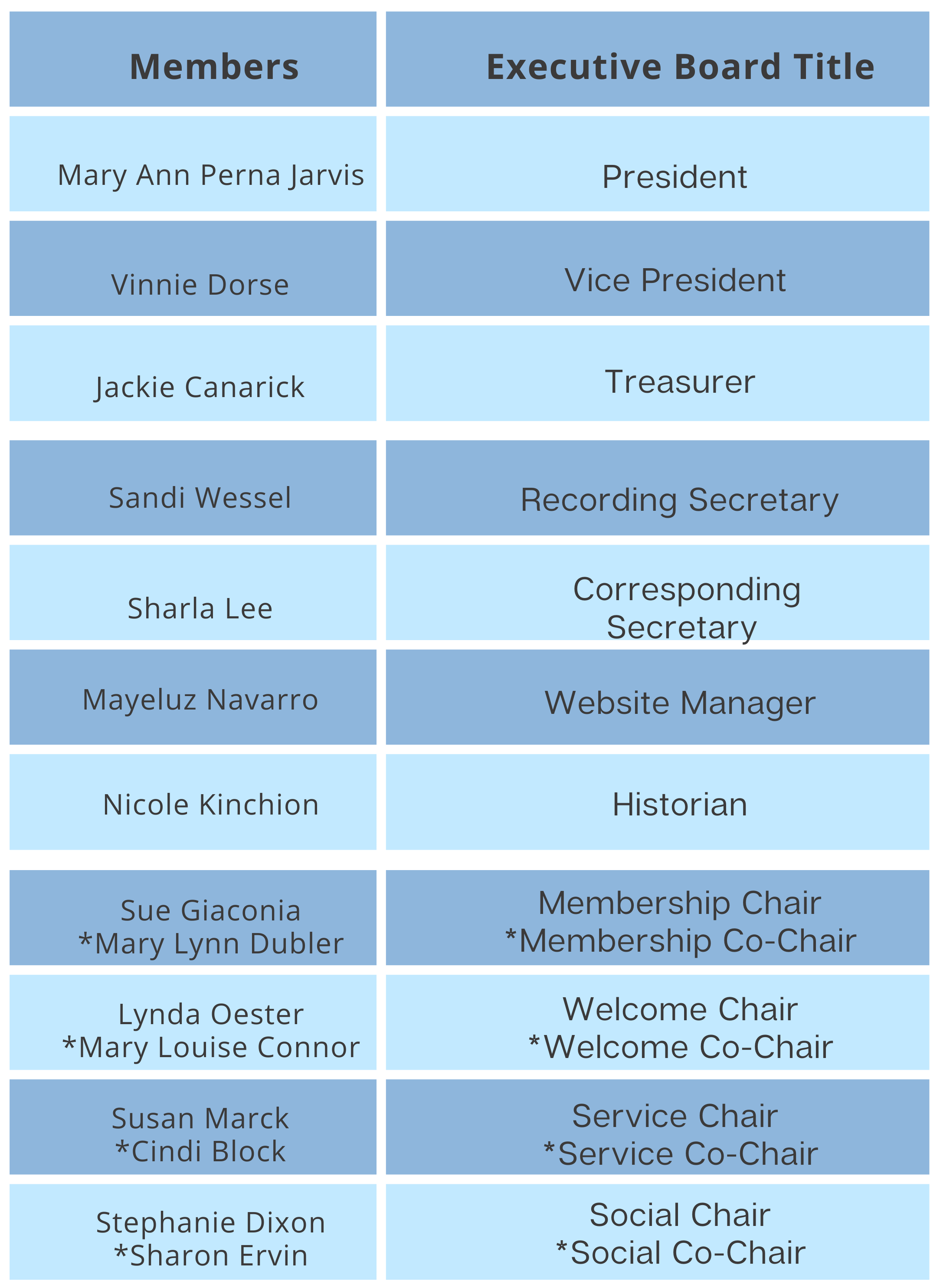 | Members | Executive Board Title |
|---|---|
| Mary Ann Perna Jarvis | President |
| Vinnie Dorse | Vice President |
| Jackie Canarick | Treasurer |
| Sandi Wessel | Recording Secretary |
| Sharla Lee | Corresponding Secretary |
| Mayeluz Navarro | Website Manager |
| Nicole Kinchion | Historian |
| Sue Giaconia *Mary Lynn Dubler | Membership Chair *Membership Co-Chair |
| Lynda Oester *Mary Louise Connor | Welcome Chair *Welcome Co-Chair |
| Susan Marck *Cindi Block | Service Chair *Service Co-Chair |
| Stephanie Dixon *Sharon Ervin | Social Chair *Social Co-Chair |